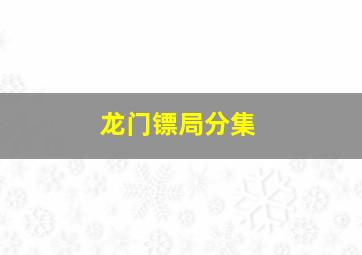 龙门镖局分集